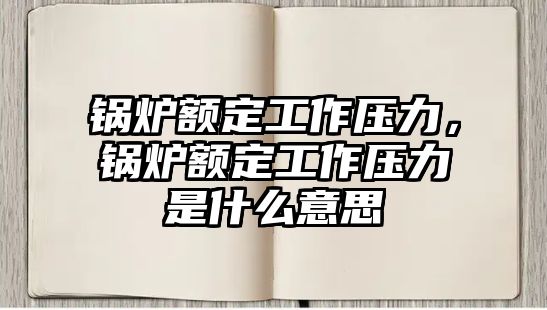 锅炉额定工作压力，锅炉额定工作压力是什么意思